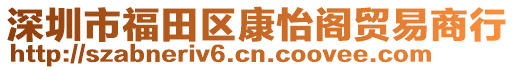 深圳市福田区康怡阁贸易商行
http://szabneriv6.cn.coovee.com